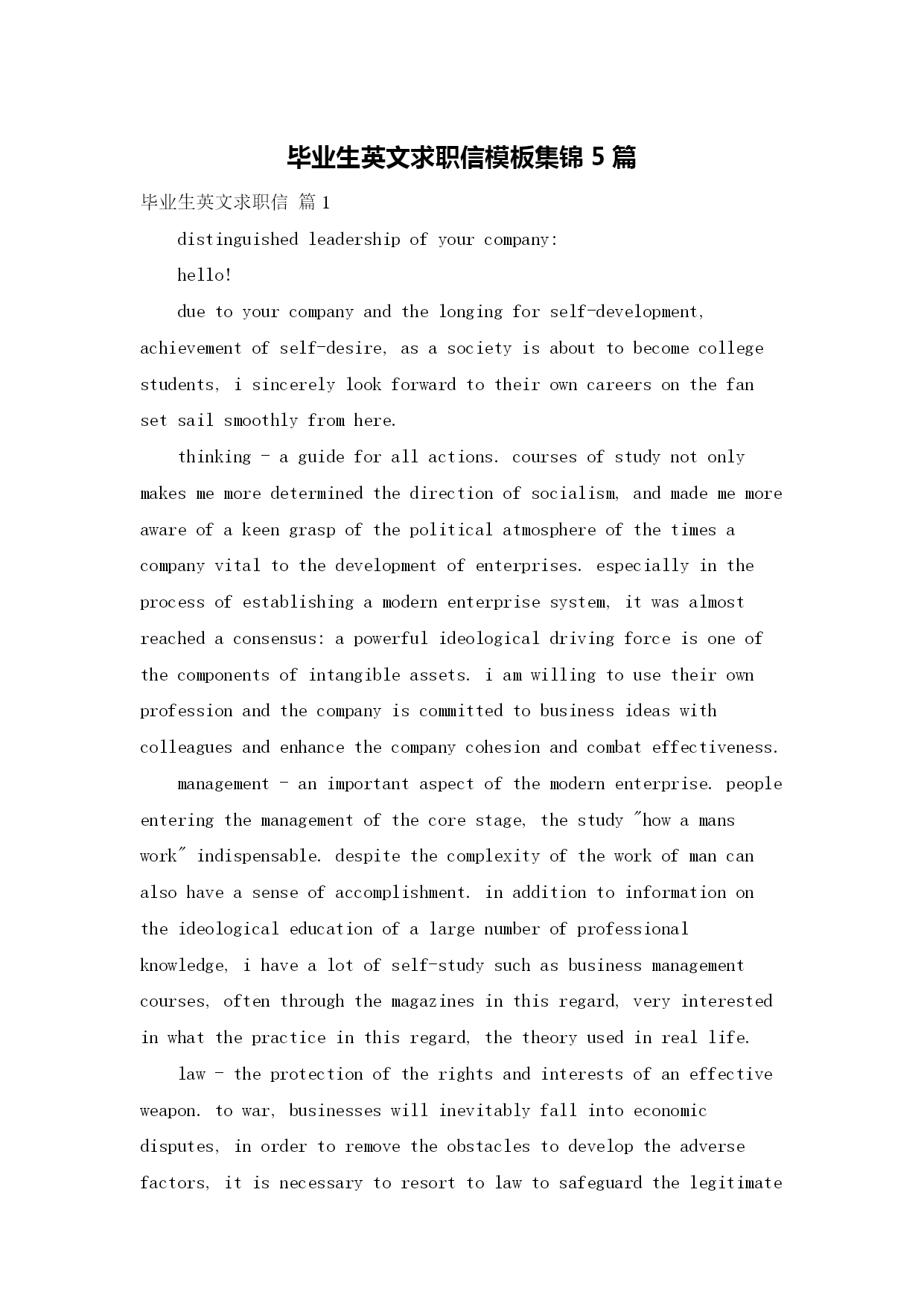 毕业生英文求职信模板集锦 5 篇

毕业生英文求职信 篇 1

distinguished leadership of your company:

hello!

due to your company and the longing for self-development, achievement of self-desire, as a society is about to become college students, i sincerely look forward to their own careers on the fan set sail smoothly from here.

thinking - a guide for all actions. courses of study not only makes me more determined the direction of socialism, and made me more aware of a keen grasp of the political atmosphere of the times a company vital to the development of enterprises. especially in the process of establishing a modern enterprise system, it was almost reached a consensus: a powerful ideological driving force is one of the components of intangible assets. i am willing to use their own profession and the company is committed to business ideas with colleagues and enhance the company cohesion and combat effectiveness.

management - an important aspect of the modern enterprise. people entering the management of the core stage, the study "how a mans work" indispensable. despite the complexity of the work of man can also have a sense of accomplishment. in addition to information on the ideological education of a large number of professional knowledge, i have a lot of self-study such as business management courses, often through the magazines in this regard, very interested in what the practice in this regard, the theory used in real life.

law - the protection of the rights and interests of an effective weapon. to war, businesses will inevitably fall into economic disputes, in order to remove the obstacles to develop the adverse factors, it is necessary to resort to law to safeguard the legitimate